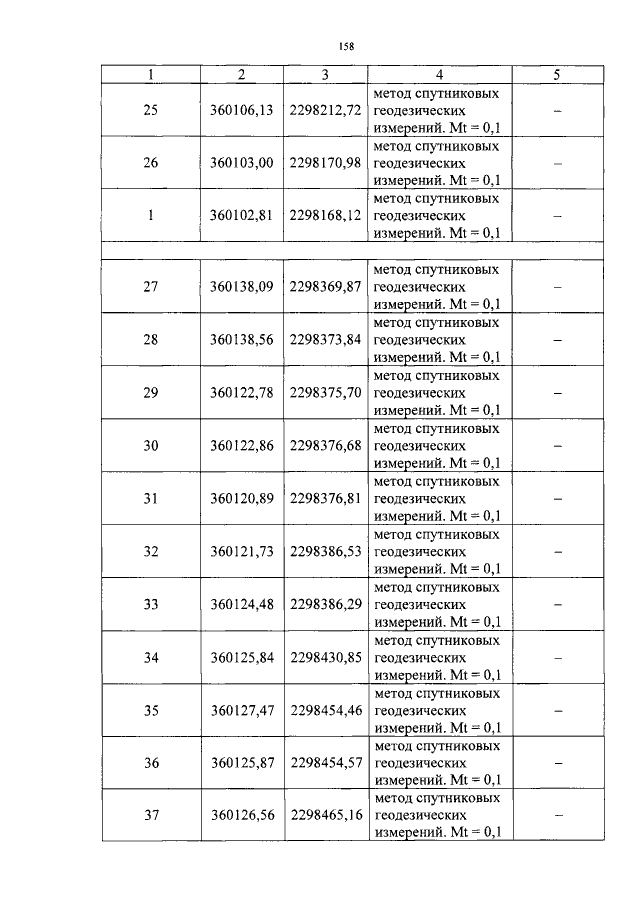 158

| 1 | 2 | 3 | 4 | 5 |
|---|---|---|---|---|
| 25 | 360106,13 | 2298212,72 | метод спутниковых геодезических измерений. Mt = 0,1 | – |
| 26 | 360103,00 | 2298170,98 | метод спутниковых геодезических измерений. Mt = 0,1 | – |
| 1 | 360102,81 | 2298168,12 | метод спутниковых геодезических измерений. Mt = 0,1 | – |
| | | | | |
| 27 | 360138,09 | 2298369,87 | метод спутниковых геодезических измерений. Mt = 0,1 | – |
| 28 | 360138,56 | 2298373,84 | метод спутниковых геодезических измерений. Mt = 0,1 | – |
| 29 | 360122,78 | 2298375,70 | метод спутниковых геодезических измерений. Mt = 0,1 | – |
| 30 | 360122,86 | 2298376,68 | метод спутниковых геодезических измерений. Mt = 0,1 | – |
| 31 | 360120,89 | 2298376,81 | метод спутниковых геодезических измерений. Mt = 0,1 | – |
| 32 | 360121,73 | 2298386,53 | метод спутниковых геодезических измерений. Mt = 0,1 | – |
| 33 | 360124,48 | 2298386,29 | метод спутниковых геодезических измерений. Mt = 0,1 | – |
| 34 | 360125,84 | 2298430,85 | метод спутниковых геодезических измерений. Mt = 0,1 | – |
| 35 | 360127,47 | 2298454,46 | метод спутниковых геодезических измерений. Mt = 0,1 | – |
| 36 | 360125,87 | 2298454,57 | метод спутниковых геодезических измерений. Mt = 0,1 | – |
| 37 | 360126,56 | 2298465,16 | метод спутниковых геодезических измерений. Mt = 0,1 | – |